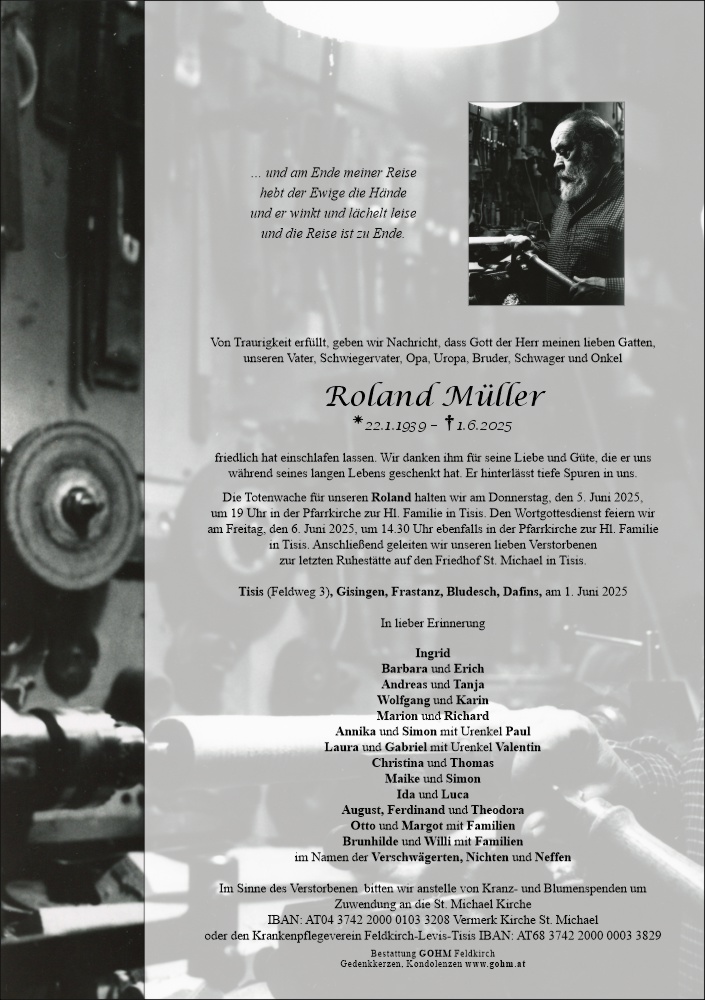 ... und am Ende meiner Reise
hebt der Ewige die Hände
und er winkt und lächelt leise
und die Reise ist zu Ende.

Von Traurigkeit erfüllt, geben wir Nachricht, dass Gott der Herr meinen lieben Gatten, unseren Vater, Schwiegervater, Opa, Uropa, Bruder, Schwager und Onkel

Roland Müller

*22.1.1939 – †1.6.2025

friedlich hat einschlafen lassen. Wir danken ihm für seine Liebe und Güte, die er uns während seines langen Lebens geschenkt hat. Er hinterlässt tiefe Spuren in uns.

Die Totenwache für unseren Roland halten wir am Donnerstag, den 5. Juni 2025, um 19 Uhr in der Pfarrkirche zur Hl. Familie in Tisis. Den Wortgottesdienst feiern wir am Freitag, den 6. Juni 2025, um 14.30 Uhr ebenfalls in der Pfarrkirche zur Hl. Familie in Tisis. Anschließend geleiten wir unseren lieben Verstorbenen zur letzten Ruhestätte auf den Friedhof St. Michael in Tisis.

Tisis (Feldweg 3), Gisingen, Frastanz, Bludesch, Dafins, am 1. Juni 2025

In lieber Erinnerung

Ingrid
Barbara und Erich
Andreas und Tanja
Wolfgang und Karin
Marion und Richard
Annika und Simon mit Urenkel Paul
Laura und Gabriel mit Urenkel Valentin
Christina und Thomas
Maike und Simon
Ida und Luca
August, Ferdinand und Theodora
Otto und Margot mit Familien
Brunhilde und Willi mit Familien
im Namen der Verschwägerten, Nichten und Neffen

Im Sinne des Verstorbenen bitten wir anstelle von Kranz- und Blumenspenden um Zuwendung an die St. Michael Kirche
IBAN: AT04 3742 2000 0103 3208 Vermerk Kirche St. Michael
oder den Krankenpflegeverein Feldkirch-Levis-Tisis IBAN: AT68 3742 2000 0003 3829

Bestattung GOHM Feldkirch
Gedenkkerzen, Kondolenzen www.gohm.at